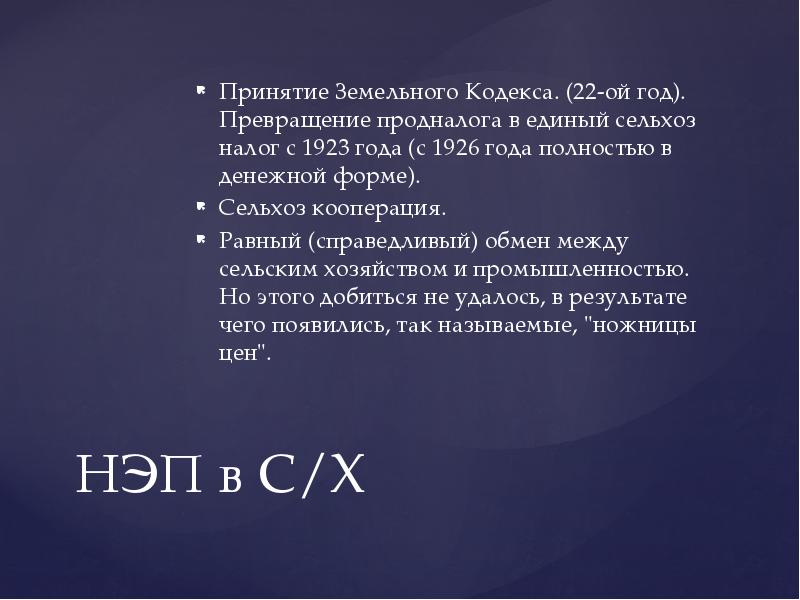 • Принятие Земельного Кодекса. (22-ой год). Превращение продналога в единый сельхоз налог с 1923 года (с 1926 года полностью в денежной форме).
• Сельхоз кооперация.
• Равный (справедливый) обмен между сельским хозяйством и промышленностью. Но этого добиться не удалось, в результате чего появились, так называемые, "ножницы цен".

НЭП в С/Х